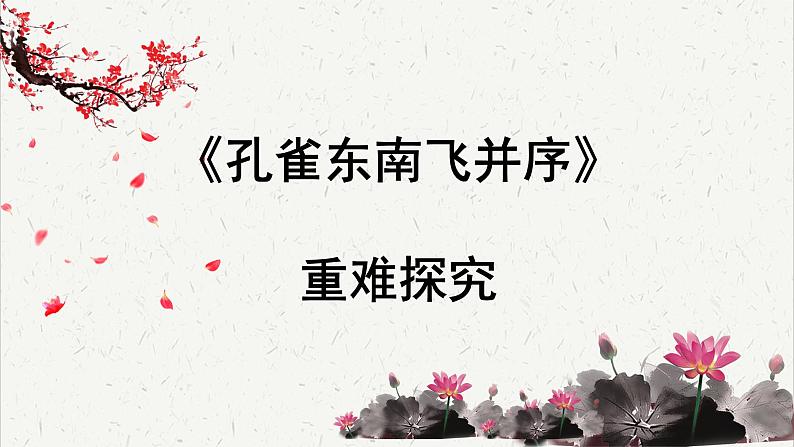 《孔雀东南飞并序》

重难探究